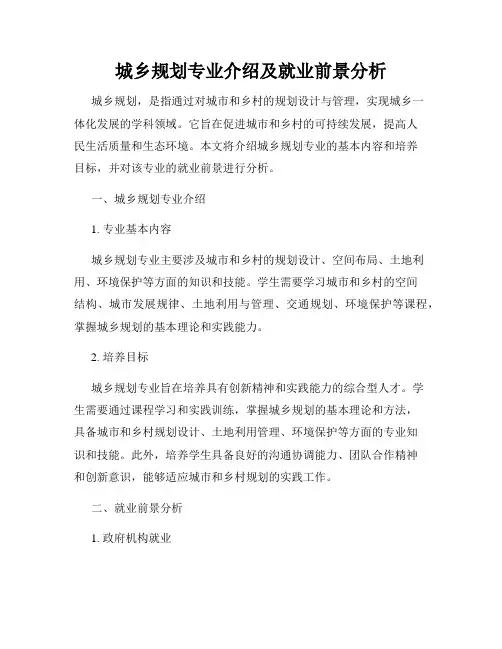 城乡规划专业介绍及就业前景分析

城乡规划，是指通过对城市和乡村的规划设计与管理，实现城乡一体化发展的学科领域。它旨在促进城市和乡村的可持续发展，提高人民生活质量和生态环境。本文将介绍城乡规划专业的基本内容和培养目标，并对该专业的就业前景进行分析。

一、城乡规划专业介绍

1. 专业基本内容

城乡规划专业主要涉及城市和乡村的规划设计、空间布局、土地利用、环境保护等方面的知识和技能。学生需要学习城市和乡村的空间结构、城市发展规律、土地利用与管理、交通规划、环境保护等课程，掌握城乡规划的基本理论和实践能力。

2. 培养目标

城乡规划专业旨在培养具有创新精神和实践能力的综合型人才。学生需要通过课程学习和实践训练，掌握城乡规划的基本理论和方法，具备城市和乡村规划设计、土地利用管理、环境保护等方面的专业知识和技能。此外，培养学生具备良好的沟通协调能力、团队合作精神和创新意识，能够适应城市和乡村规划的实践工作。

二、就业前景分析

1. 政府机构就业